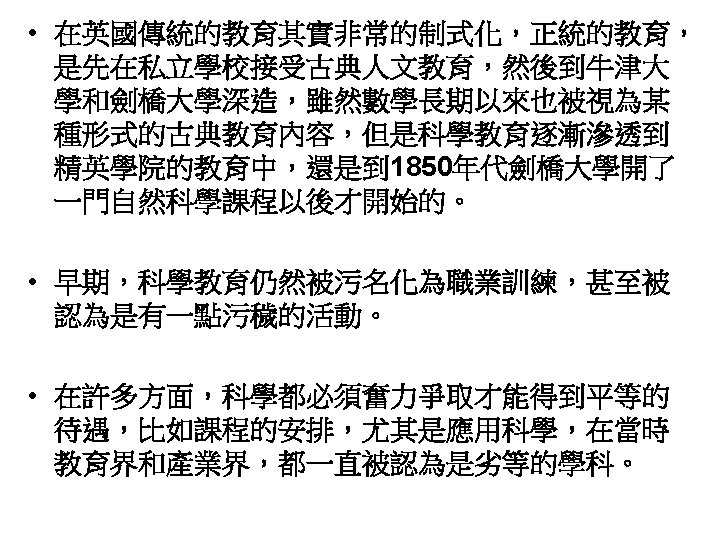 • 在英國傳統的教育其實非常的制式化，正統的教育，是先在私立學校接受古典人文教育，然後到牛津大學和劍橋大學深造，雖然數學長期以來也被視為某種形式的古典教育內容，但是科學教育逐漸滲透到精英學院的教育中，還是到1850年代劍橋大學開了一門自然科學課程以後才開始的。

• 早期，科學教育仍然被污名化為職業訓練，甚至被認為是有一點污穢的活動。

• 在許多方面，科學都必須奮力爭取才能得到平等的待遇，比如課程的安排，尤其是應用科學，在當時教育界和產業界，都一直被認為是劣等的學科。